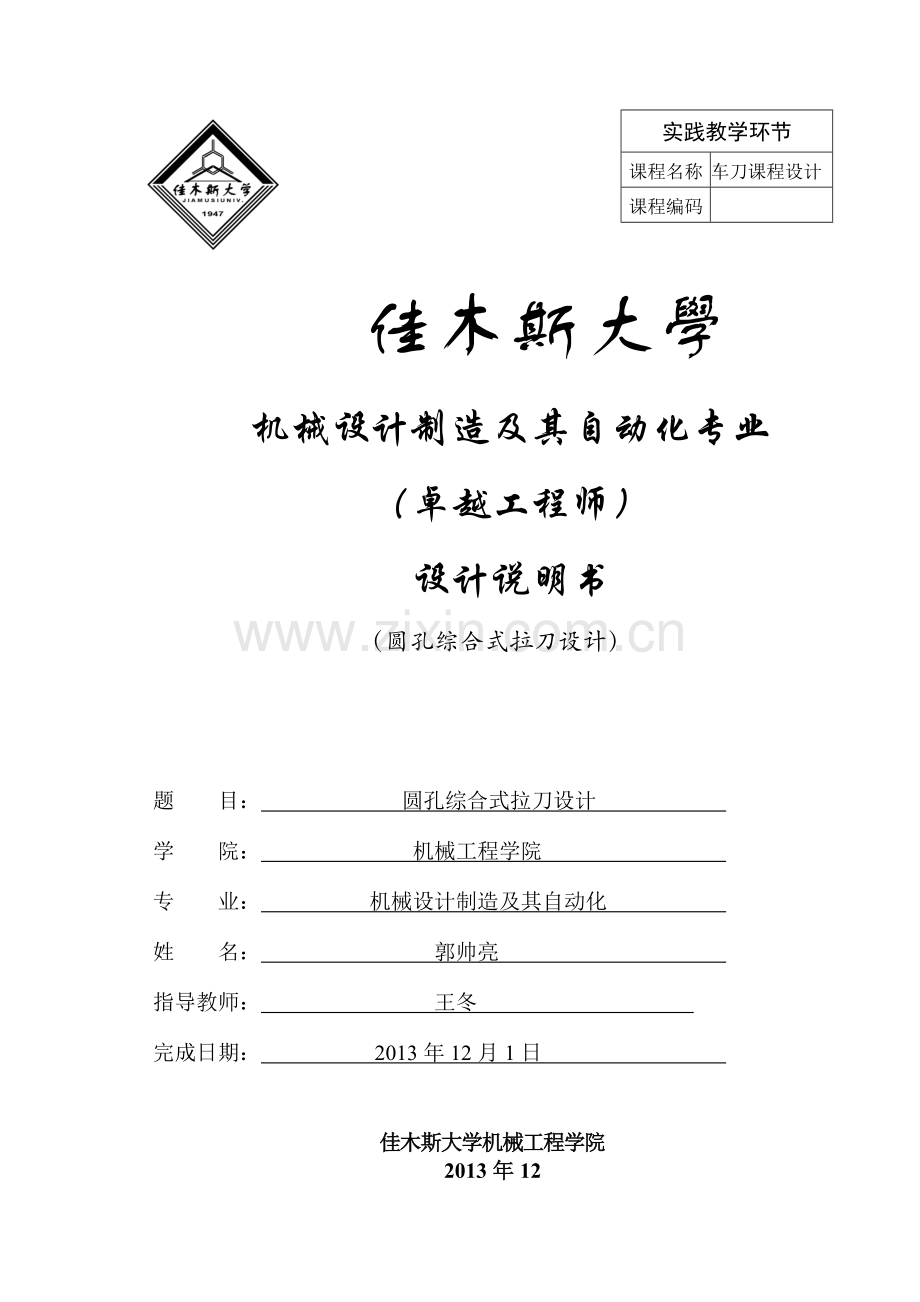 佳木斯大学
JIAMUSIUNIV.
1947

| 实践教学环节 | |
|---|---|
| 课程名称 | 车刀课程设计 |
| 课程编码 | |

佳木斯大學

机械设计制造及其自动化专业

（卓越工程师）

设计说明书

www.zixin.com.cn

（圆孔综合式拉刀设计）

题 目： 圆孔综合式拉刀设计

学 院： 机械工程学院

专 业： 机械设计制造及其自动化

姓 名： 郭帅亮

指导教师： 王冬

完成日期： 2013 年 12 月 1 日

佳木斯大学机械工程学院
2013 年 12